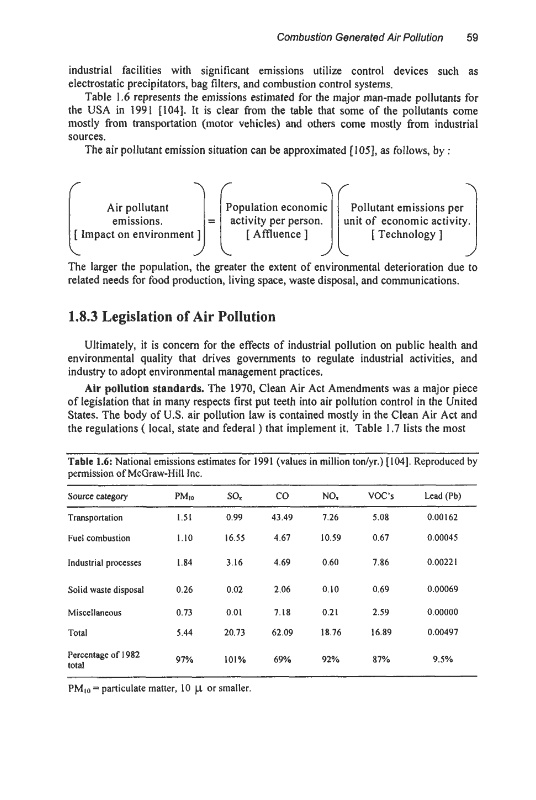 Combustion Generated Air Pollution 59

industrial facilities with significant emissions utilize control devices such as electrostatic precipitators, bag filters, and combustion control systems.

Table 1.6 represents the emissions estimated for the major man-made pollutants for the USA in 1991 [104]. It is clear from the table that some of the pollutants come mostly from transportation (motor vehicles) and others come mostly from industrial sources.

The air pollutant emission situation can be approximated [105], as follows, by :

Air pollutant emissions. [ Impact on environment ] = Population economic activity per person. [ Affluence ] Pollutant emissions per unit of economic activity. [ Technology ]

The larger the population, the greater the extent of environmental deterioration due to related needs for food production, living space, waste disposal, and communications.

1.8.3 Legislation of Air Pollution

Ultimately, it is concern for the effects of industrial pollution on public health and environmental quality that drives governments to regulate industrial activities, and industry to adopt environmental management practices.

Air pollution standards. The 1970, Clean Air Act Amendments was a major piece of legislation that in many respects first put teeth into air pollution control in the United States. The body of U.S. air pollution law is contained mostly in the Clean Air Act and the regulations ( local, state and federal ) that implement it. Table 1.7 lists the most

Table 1.6: National emissions estimates for 1991 (values in million ton/yr.) [104]. Reproduced by permission of McGraw-Hill Inc.

| Source category | $PM_{10}$ | $SO_x$ | CO | $NO_x$ | VOC's | Lead (Pb) |
|---|---|---|---|---|---|---|
| Transportation | 1.51 | 0.99 | 43.49 | 7.26 | 5.08 | 0.00162 |
| Fuel combustion | 1.10 | 16.55 | 4.67 | 10.59 | 0.67 | 0.00045 |
| Industrial processes | 1.84 | 3.16 | 4.69 | 0.60 | 7.86 | 0.00221 |
| Solid waste disposal | 0.26 | 0.02 | 2.06 | 0.10 | 0.69 | 0.00069 |
| Miscellaneous | 0.73 | 0.01 | 7.18 | 0.21 | 2.59 | 0.00000 |
| Total | 5.44 | 20.73 | 62.09 | 18.76 | 16.89 | 0.00497 |
| Percentage of 1982 total | 97% | 101% | 69% | 92% | 87% | 9.5% |

$PM_{10}$ = particulate matter, 10 $\mu$ or smaller.